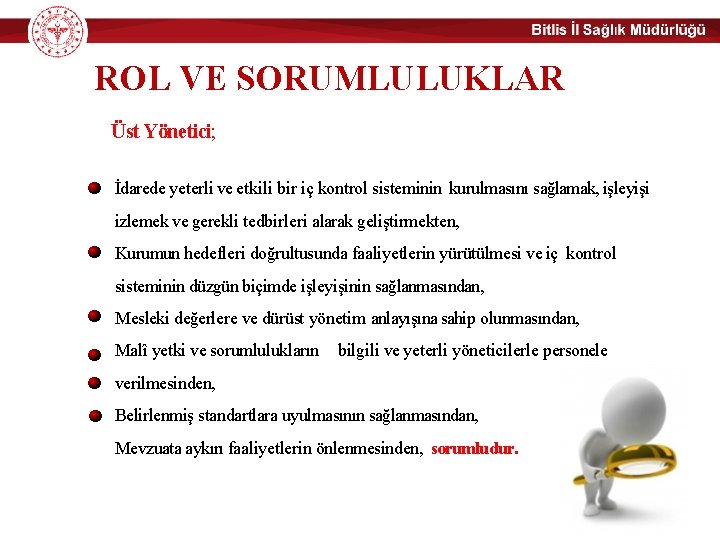 Bitlis İl Sağlık Müdürlüğü

ROL VE SORUMLULUKLAR

Üst Yönetici;

İdarede yeterli ve etkili bir iç kontrol sisteminin kurulmasını sağlamak, işleyişi izlemek ve gerekli tedbirleri alarak geliştirmekten,

Kurumun hedefleri doğrultusunda faaliyetlerin yürütülmesi ve iç kontrol sisteminin düzgün biçimde işleyişinin sağlanmasından,

Mesleki değerlere ve dürüst yönetim anlayışına sahip olunmasından,

Malî yetki ve sorumlulukların bilgili ve yeterli yöneticilerle personele verilmesinden,

Belirlenmiş standartlara uyulmasının sağlanmasından,

Mevzuata aykırı faaliyetlerin önlenmesinden, sorumludur.